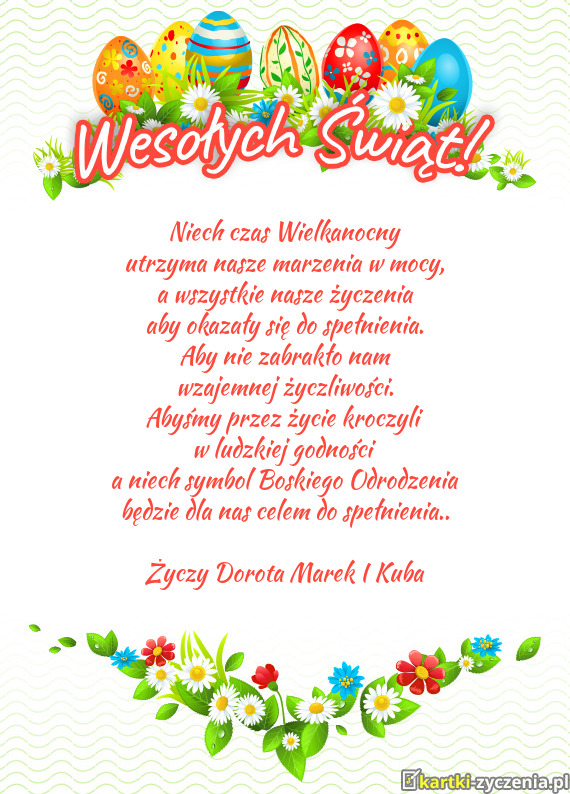 Wesołych Świąt!

Niech czas Wielkanocny
utrzyma nasze marzenia w mocy,
a wszystkie nasze życzenia
aby okazały się do spełnienia.
Aby nie zabrakło nam
wzajemnej życzliwości.
Abyśmy przez życie kroczyli
w ludzkiej godności
a niech symbol Boskiego Odrodzenia
będzie dla nas celem do spełnienia..

Życzy Dorota Marek I Kuba

kartki-zyczenia.pl